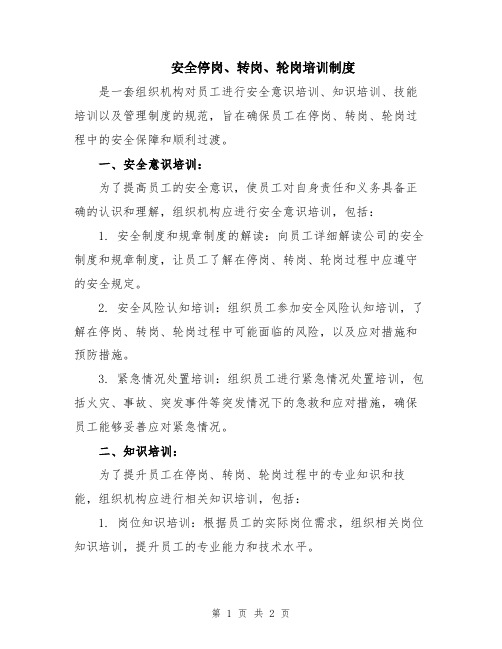 安全停岗、转岗、轮岗培训制度

是一套组织机构对员工进行安全意识培训、知识培训、技能培训以及管理制度的规范，旨在确保员工在停岗、转岗、轮岗过程中的安全保障和顺利过渡。

一、安全意识培训：

为了提高员工的安全意识，使员工对自身责任和义务具备正确的认识和理解，组织机构应进行安全意识培训，包括：

1. 安全制度和规章制度的解读：向员工详细解读公司的安全制度和规章制度，让员工了解在停岗、转岗、轮岗过程中应遵守的安全规定。

2. 安全风险认知培训：组织员工参加安全风险认知培训，了解在停岗、转岗、轮岗过程中可能面临的风险，以及应对措施和预防措施。

3. 紧急情况处置培训：组织员工进行紧急情况处置培训，包括火灾、事故、突发事件等突发情况下的急救和应对措施，确保员工能够妥善应对紧急情况。

二、知识培训：

为了提升员工在停岗、转岗、轮岗过程中的专业知识和技能，组织机构应进行相关知识培训，包括：

1. 岗位知识培训：根据员工的实际岗位需求，组织相关岗位知识培训，提升员工的专业能力和技术水平。

第 1 页 共 2 页